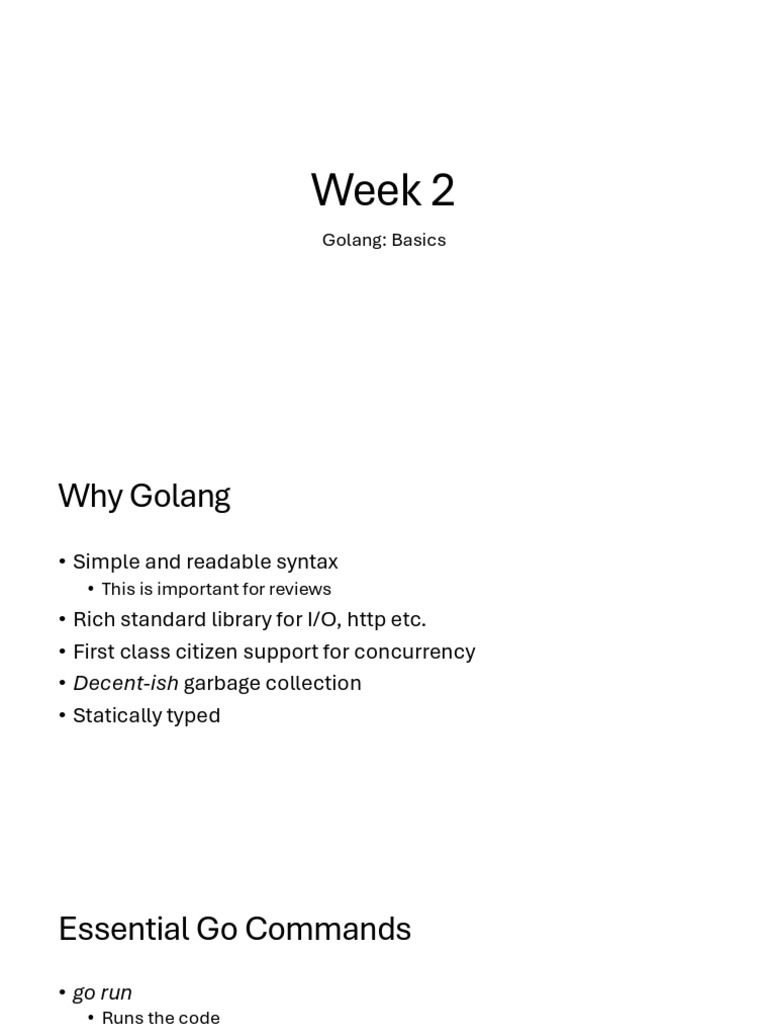 Week 2

Golang: Basics

Why Golang

• Simple and readable syntax
• This is important for reviews
• Rich standard library for I/O, http etc.
• First class citizen support for concurrency
• Decent-ish garbage collection
• Statically typed

Essential Go Commands

• go run
• Runs the code